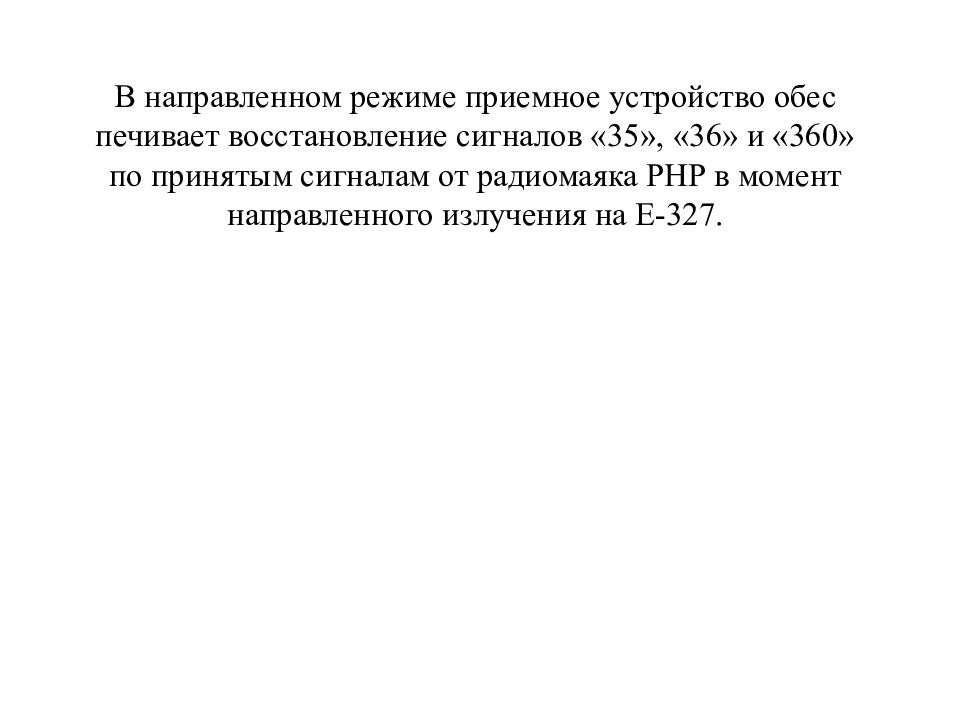 В направленном режиме приемное устройство обес печивает восстановление сигналов «35», «36» и «360» по принятым сигналам от радиомаяка РНР в момент направленного излучения на Е-327.